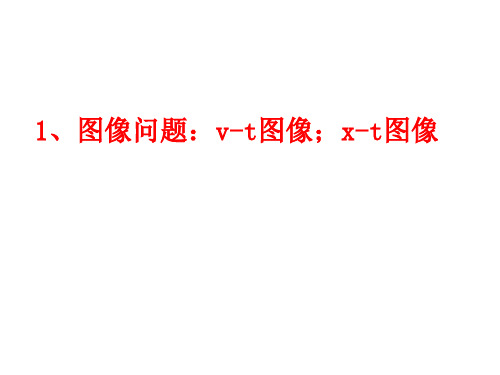 1、图像问题：v-t图像；x-t图像